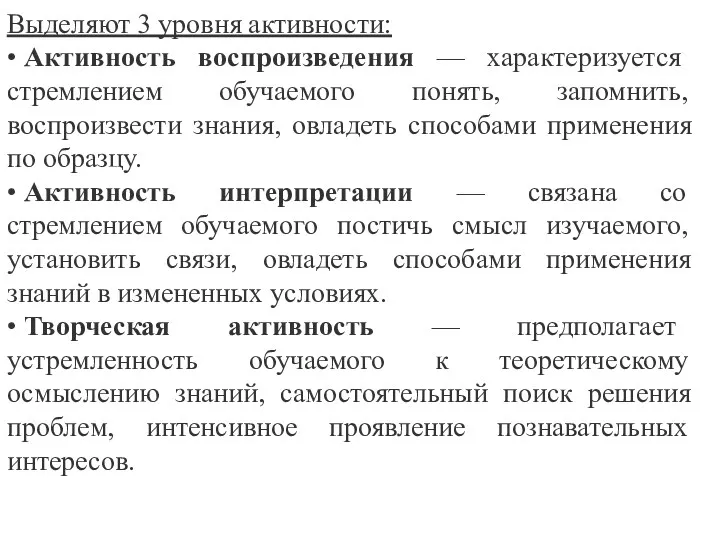 Выделяют 3 уровня активности:

• Активность воспроизведения — характеризуется стремлением обучаемого понять, запомнить, воспроизвести знания, овладеть способами применения по образцу.

• Активность интерпретации — связана со стремлением обучаемого постичь смысл изучаемого, установить связи, овладеть способами применения знаний в измененных условиях.

• Творческая активность — предполагает устремленность обучаемого к теоретическому осмыслению знаний, самостоятельный поиск решения проблем, интенсивное проявление познавательных интересов.